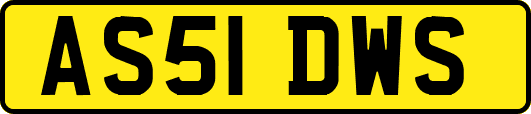 AS51 DWS